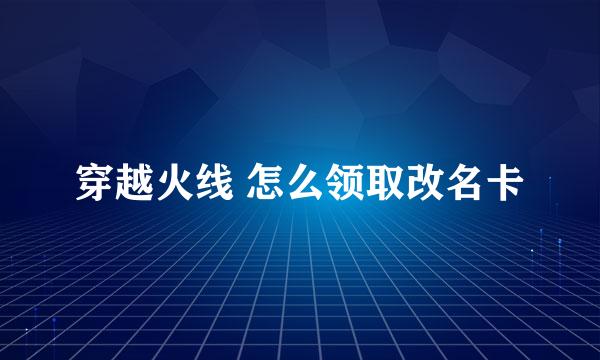 穿越火线 怎么领取改名卡